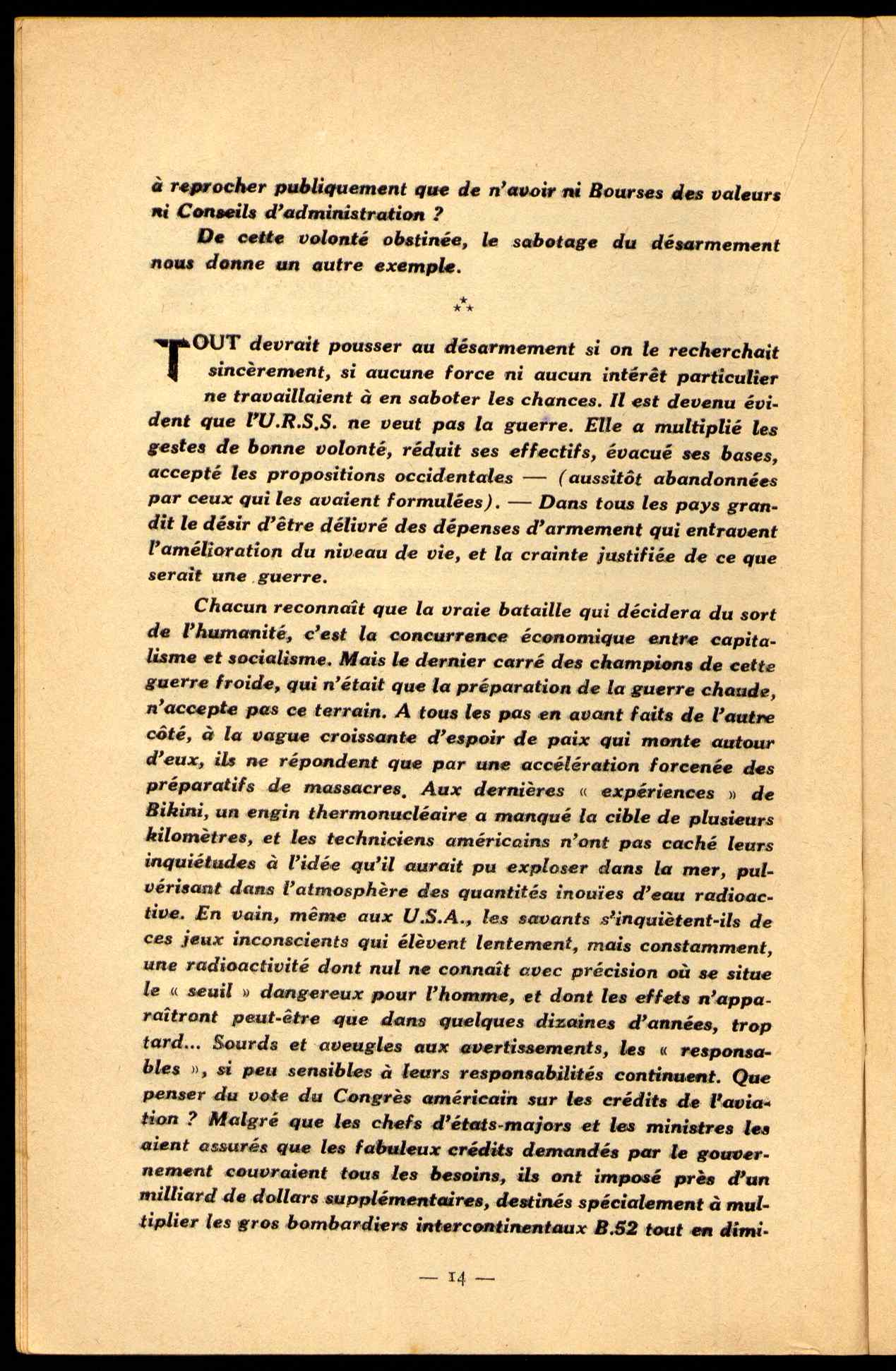 à reprocher publiquement que de n'avoir ni Bourses des valeurs ni Conseils d'administration ?

De cette volonté obstinée, le sabotage du désarmement nous donne un autre exemple.

⁂

TOUT devrait pousser au désarmement si on le recherchait sincèrement, si aucune force ni aucun intérêt particulier ne travaillaient à en saboter les chances. Il est devenu évident que l'U.R.S.S. ne veut pas la guerre. Elle a multiplié les gestes de bonne volonté, réduit ses effectifs, évacué ses bases, accepté les propositions occidentales — (aussitôt abandonnées par ceux qui les avaient formulées). — Dans tous les pays grandit le désir d'être délivré des dépenses d'armement qui entravent l'amélioration du niveau de vie, et la crainte justifiée de ce que serait une guerre.

Chacun reconnaît que la vraie bataille qui décidera du sort de l'humanité, c'est la concurrence économique entre capitalisme et socialisme. Mais le dernier carré des champions de cette guerre froide, qui n'était que la préparation de la guerre chaude, n'accepte pas ce terrain. A tous les pas en avant faits de l'autre côté, à la vague croissante d'espoir de paix qui monte autour d'eux, ils ne répondent que par une accélération forcenée des préparatifs de massacres. Aux dernières « expériences » de Bikini, un engin thermonucléaire a manqué la cible de plusieurs kilomètres, et les techniciens américains n'ont pas caché leurs inquiétudes à l'idée qu'il aurait pu exploser dans la mer, pulvérisant dans l'atmosphère des quantités inouïes d'eau radioactive. En vain, même aux U.S.A., les savants s'inquiètent-ils de ces jeux inconscients qui élèvent lentement, mais constamment, une radioactivité dont nul ne connaît avec précision où se situe le « seuil » dangereux pour l'homme, et dont les effets n'apparaîtront peut-être que dans quelques dizaines d'années, trop tard... Sourds et aveugles aux avertissements, les « responsables », si peu sensibles à leurs responsabilités continuent. Que penser du vote du Congrès américain sur les crédits de l'aviation ? Malgré que les chefs d'états-majors et les ministres les aient assurés que les fabuleux crédits demandés par le gouvernement couvraient tous les besoins, ils ont imposé près d'un milliard de dollars supplémentaires, destinés spécialement à multiplier les gros bombardiers intercontinentaux B.52 tout en dimi-

— 14 —